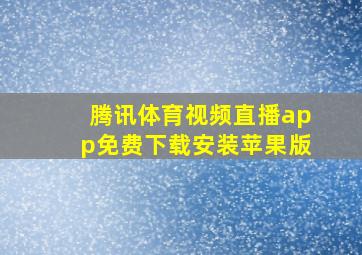 腾讯体育视频直播app免费下载安装苹果版